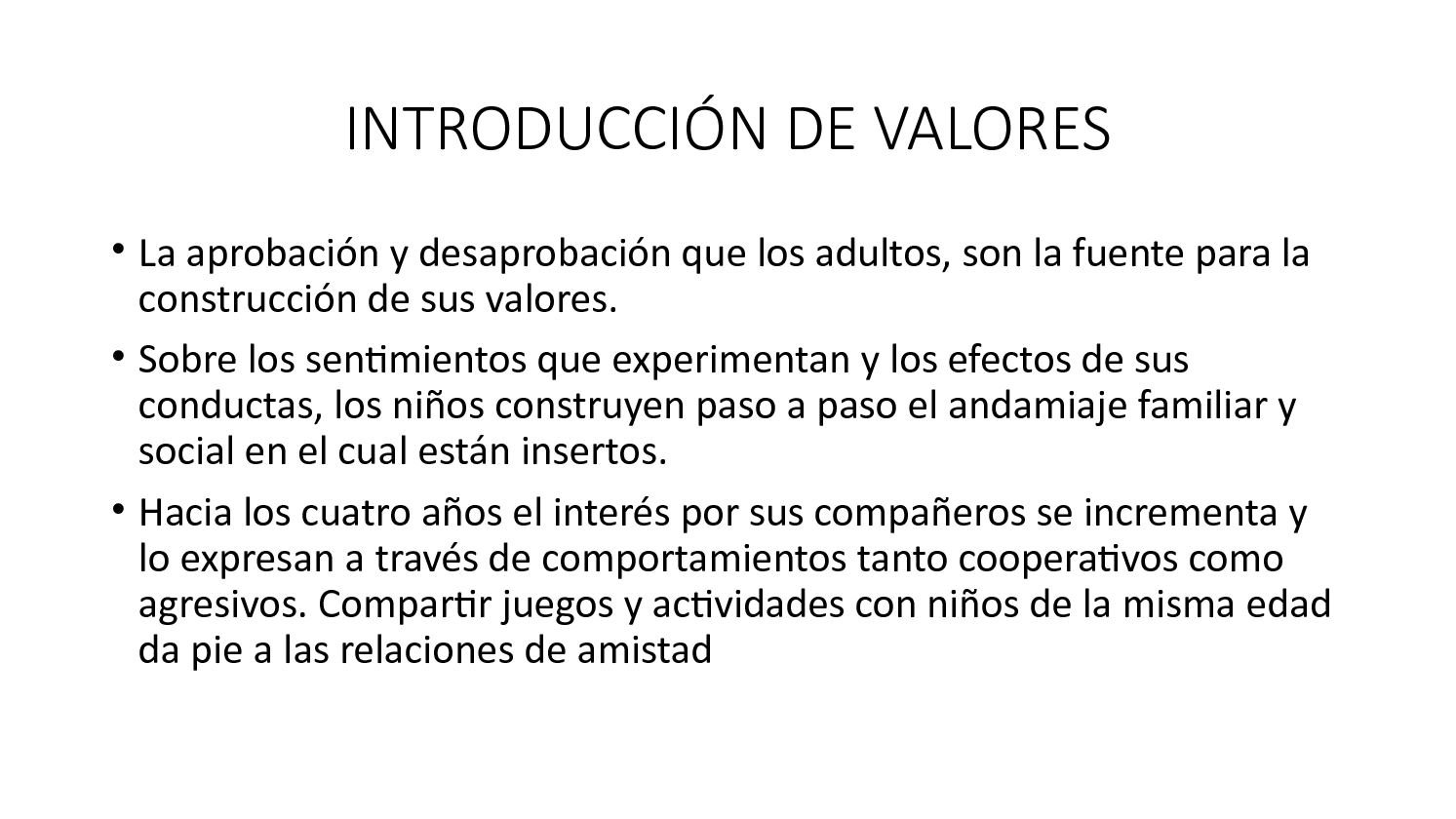 INTRODUCCIÓN DE VALORES

• La aprobación y desaprobación que los adultos, son la fuente para la construcción de sus valores.

• Sobre los sentimientos que experimentan y los efectos de sus conductas, los niños construyen paso a paso el andamiaje familiar y social en el cual están insertos.

• Hacia los cuatro años el interés por sus compañeros se incrementa y lo expresan a través de comportamientos tanto cooperativos como agresivos. Compartir juegos y actividades con niños de la misma edad da pie a las relaciones de amistad